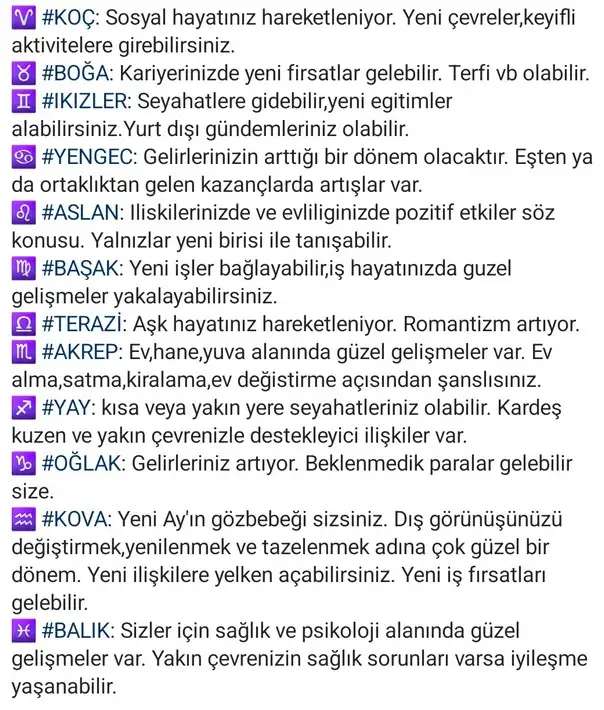 ♈ #KOÇ: Sosyal hayatınız hareketleniyor. Yeni çevreler,keyifli aktivitelere girebilirsiniz.
♉ #BOĞA: Kariyerinizde yeni firsatlar gelebilir. Terfi vb olabilir.
♊ #IKIZLER: Seyahatlere gidebilir,yeni egitimler alabilirsiniz.Yurt dışı gündemleriniz olabilir.
♋ #YENGEC: Gelirlerinizin arttığı bir dönem olacaktır. Eşten ya da ortaklıktan gelen kazançlarda artışlar var.
♌ #ASLAN: Iliskilerinizde ve evliliginizde pozitif etkiler söz konusu. Yalnızlar yeni birisi ile tanışabilir.
♍ #BAŞAK: Yeni işler bağlayabilir,iş hayatınızda guzel gelişmeler yakalayabilirsiniz.
♎ #TERAZİ: Aşk hayatınız hareketleniyor. Romantizm artıyor.
♏ #AKREP: Ev,hane,yuva alanında güzel gelişmeler var. Ev alma,satma,kiralama,ev değistirme açısından şanslısınız.
♐ #YAY: kısa veya yakın yere seyahatleriniz olabilir. Kardeş kuzen ve yakın çevrenizle destekleyici ilişkiler var.
♑ #OĞLAK: Gelirleriniz artıyor. Beklenmedik paralar gelebilir size.
♒ #KOVA: Yeni Ay'ın gözbebeği sizsiniz. Dış görünüşünüzü değiştirmek,yenilenmek ve tazelenmek adına çok güzel bir dönem. Yeni ilişkilere yelken açabilirsiniz. Yeni iş fırsatları gelebilir.
♓ #BALIK: Sizler için sağlık ve psikoloji alanında güzel gelişmeler var. Yakın çevrenizin sağlık sorunları varsa iyileşme yaşanabilir.